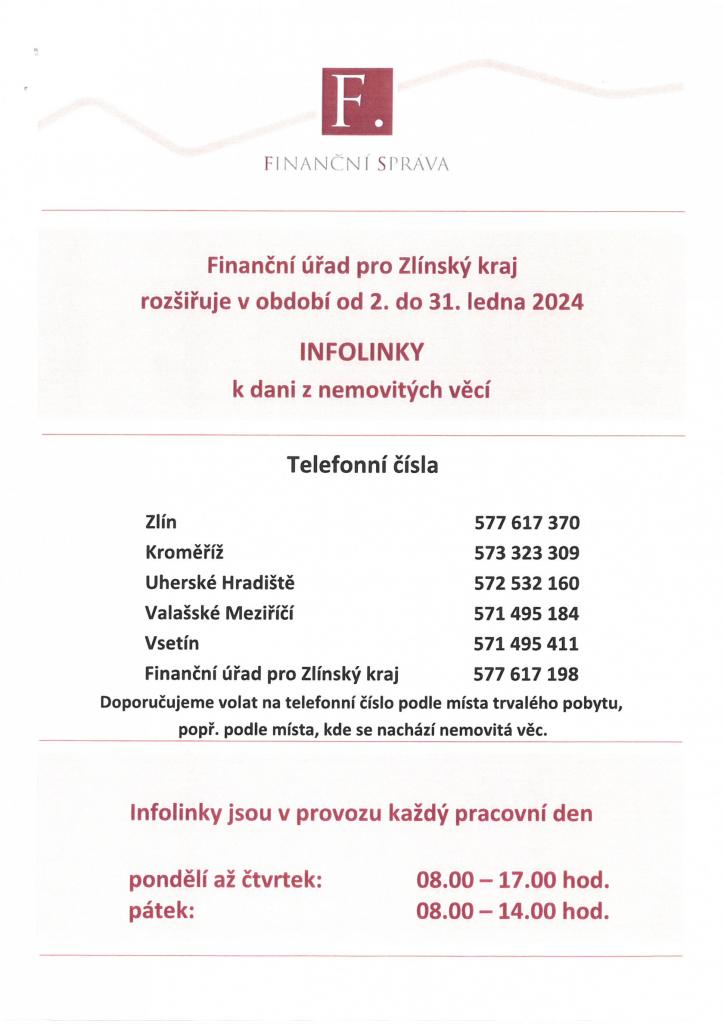 F.

FINANČNÍ SPRÁVA

Finanční úřad pro Zlínský kraj rozšiřuje v období od 2. do 31. ledna 2024

INFOLINKY

k dani z nemovitých věcí

Telefonní čísla

| | |
|---|---|
| Zlín | 577 617 370 |
| Kroměříž | 573 323 309 |
| Uherské Hradiště | 572 532 160 |
| Valašské Meziříčí | 571 495 184 |
| Vsetín | 571 495 411 |
| Finanční úřad pro Zlínský kraj | 577 617 198 |

Doporučujeme volat na telefonní číslo podle místa trvalého pobytu, popř. podle místa, kde se nachází nemovitá věc.

Infolinky jsou v provozu každý pracovní den

| | |
|---|---|
| pondělí až čtvrtek: | 08.00 – 17.00 hod. |
| pátek: | 08.00 – 14.00 hod. |